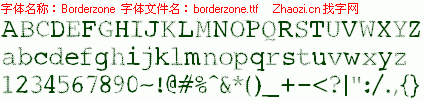 字体名称：Borderzone 字体文件名：borderzone.ttf Zhaozi.cn 找字网

ABCDEFGHIJKLMNOPQRSTUVWXYZ

abcdefghijklmnopqrstuvwxyz

1234567890~!@#%^&*()_+-<?|":/.,{}